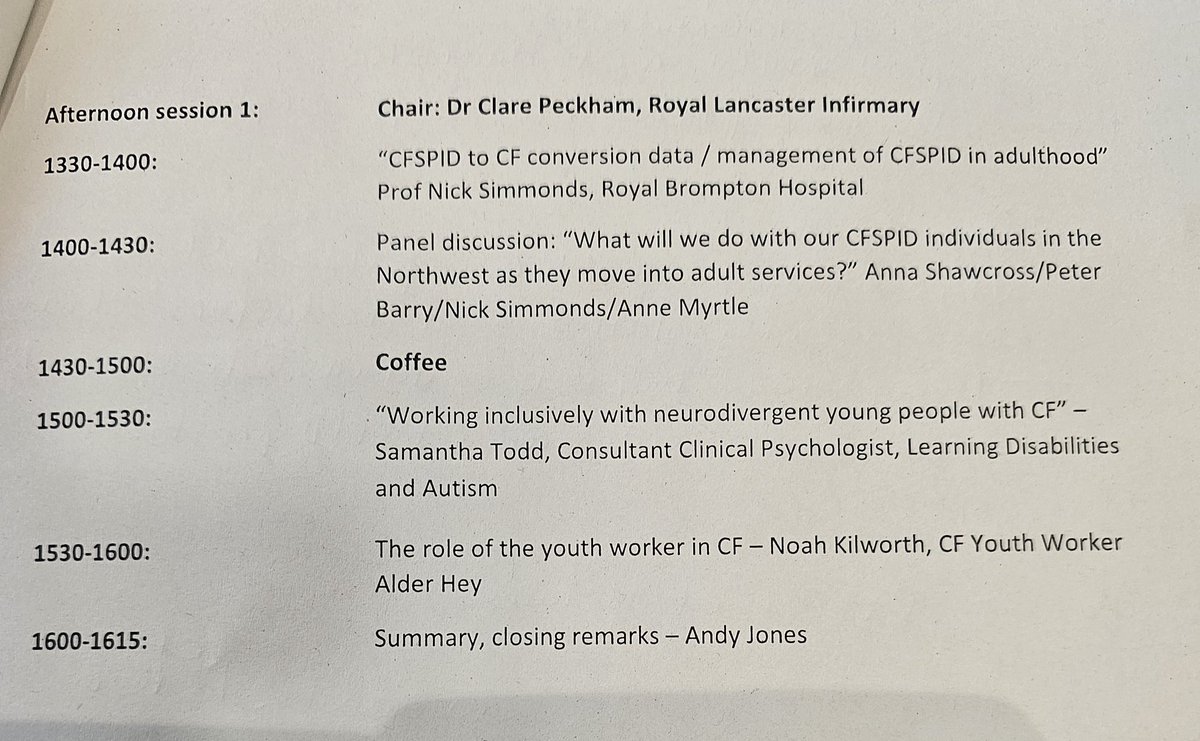 Afternoon session 1: Chair: Dr Clare Peckham, Royal Lancaster Infirmary

1330-1400: "CFSPID to CF conversion data / management of CFSPID in adulthood" Prof Nick Simmonds, Royal Brompton Hospital

1400-1430: Panel discussion: "What will we do with our CFSPID individuals in the Northwest as they move into adult services?" Anna Shawcross/Peter Barry/Nick Simmonds/Anne Myrtle

1430-1500: Coffee

1500-1530: "Working inclusively with neurodivergent young people with CF" – Samantha Todd, Consultant Clinical Psychologist, Learning Disabilities and Autism

1530-1600: The role of the youth worker in CF – Noah Kilworth, CF Youth Worker Alder Hey

1600-1615: Summary, closing remarks – Andy Jones